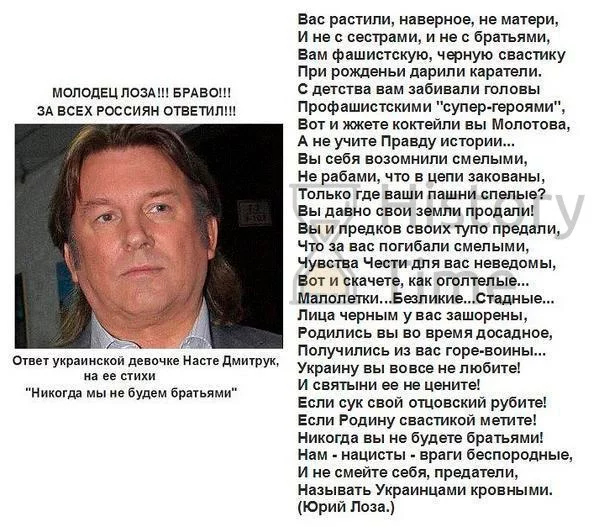 МОЛОДЕЦ ЛОЗА!!! БРАВО!!!
ЗА ВСЕХ РОССИЯН ОТВЕТИЛ!!!

Ответ украинской девочке Насте Дмитрук, на ее стихи "Никогда мы не будем братьями"

Вас растили, наверное, не матери,
И не с сестрами, и не с братьями,
Вам фашистскую, черную свастику
При рожденьи дарили каратели.
С детства вам забивали головы
Профашистскими "супер-героями",
Вот и жжете коктейли вы Молотова,
А не учите Правду истории...
Вы себя возомнили смелыми,
Не рабами, что в цепи закованы,
Только где ваши пашни спелые?
Вы давно свои земли продали!
Вы и предков своих тупо предали,
Что за вас погибали смелыми,
Чувства Чести для вас неведомы,
Вот и скачете, как оголтелые...
Малолетки...Безликие...Стадные...
Лица черным у вас зашорены,
Родились вы во время досадное,
Получились из вас горе-воины...
Украину вы вовсе не любите!
И святыни ее не цените!
Если сук свой отцовский рубите!
Если Родину свастикой метите!
Никогда вы не будете братьями!
Нам - нацисты - враги беспородные,
И не смейте себя, предатели,
Называть Украинцами кровными.
(Юрий Лоза.)

History Time